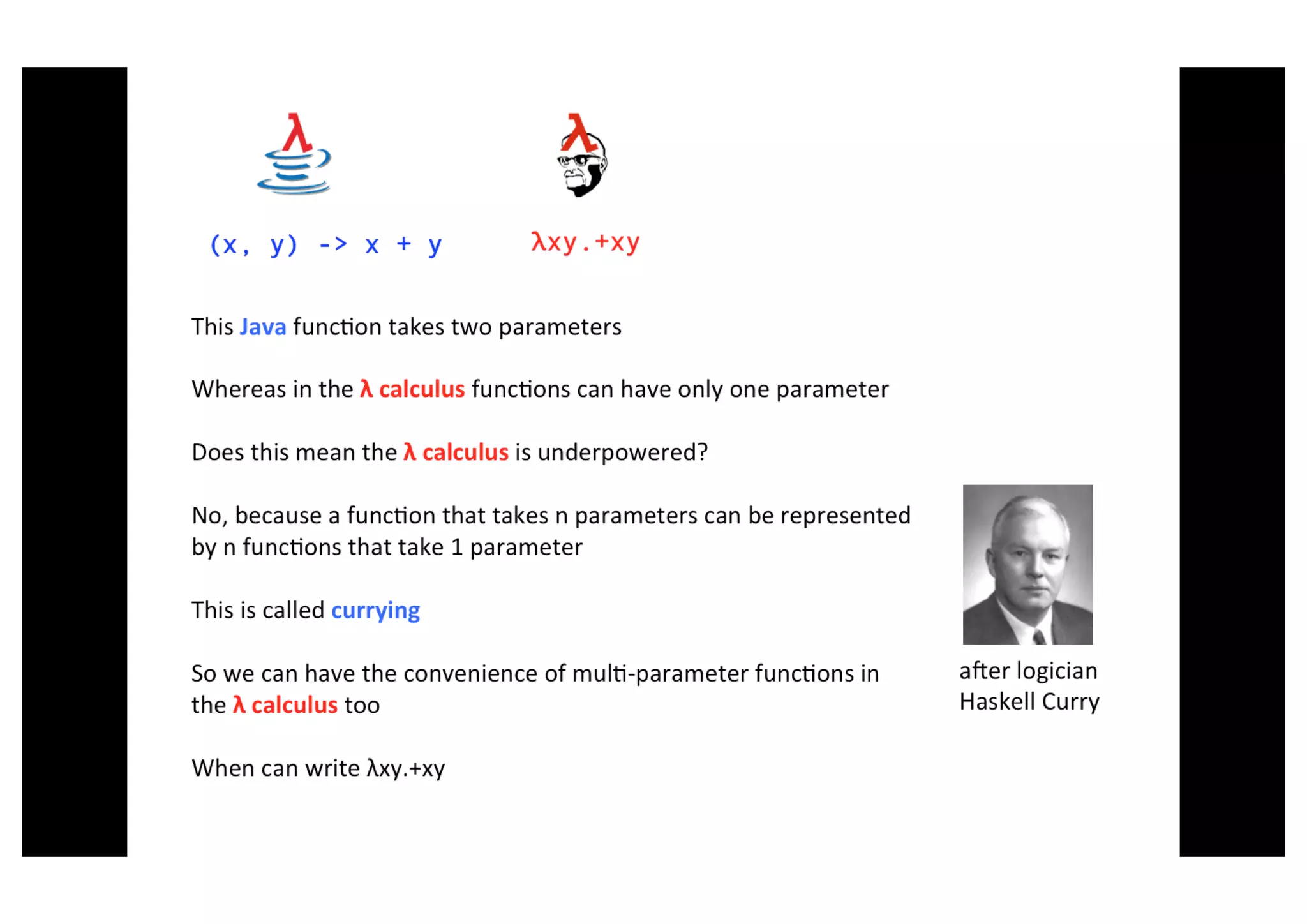 λ

λ

(x, y) -> x + y

λxy.+xy

This Java function takes two parameters

Whereas in the λ calculus functions can have only one parameter

Does this mean the λ calculus is underpowered?

No, because a function that takes n parameters can be represented by n functions that take 1 parameter

This is called currying

So we can have the convenience of multi-parameter functions in the λ calculus too

When can write λxy.+xy

after logician Haskell Curry